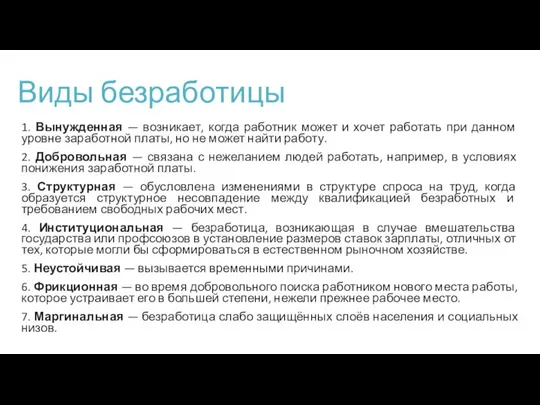 Виды безработицы

1. Вынужденная — возникает, когда работник может и хочет работать при данном уровне заработной платы, но не может найти работу.

2. Добровольная — связана с нежеланием людей работать, например, в условиях понижения заработной платы.

3. Структурная — обусловлена изменениями в структуре спроса на труд, когда образуется структурное несовпадение между квалификацией безработных и требованием свободных рабочих мест.

4. Институциональная — безработица, возникающая в случае вмешательства государства или профсоюзов в установление размеров ставок зарплаты, отличных от тех, которые могли бы сформироваться в естественном рыночном хозяйстве.

5. Неустойчивая — вызывается временными причинами.

6. Фрикционная — во время добровольного поиска работником нового места работы, которое устраивает его в большей степени, нежели прежнее рабочее место.

7. Маргинальная — безработица слабо защищённых слоёв населения и социальных низов.